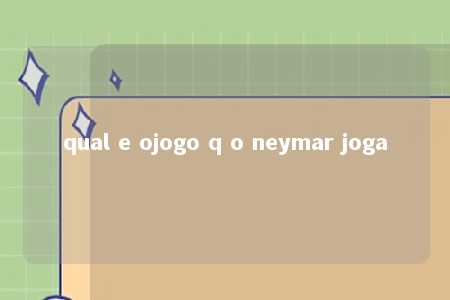 qual e ojogo q o neymar joga